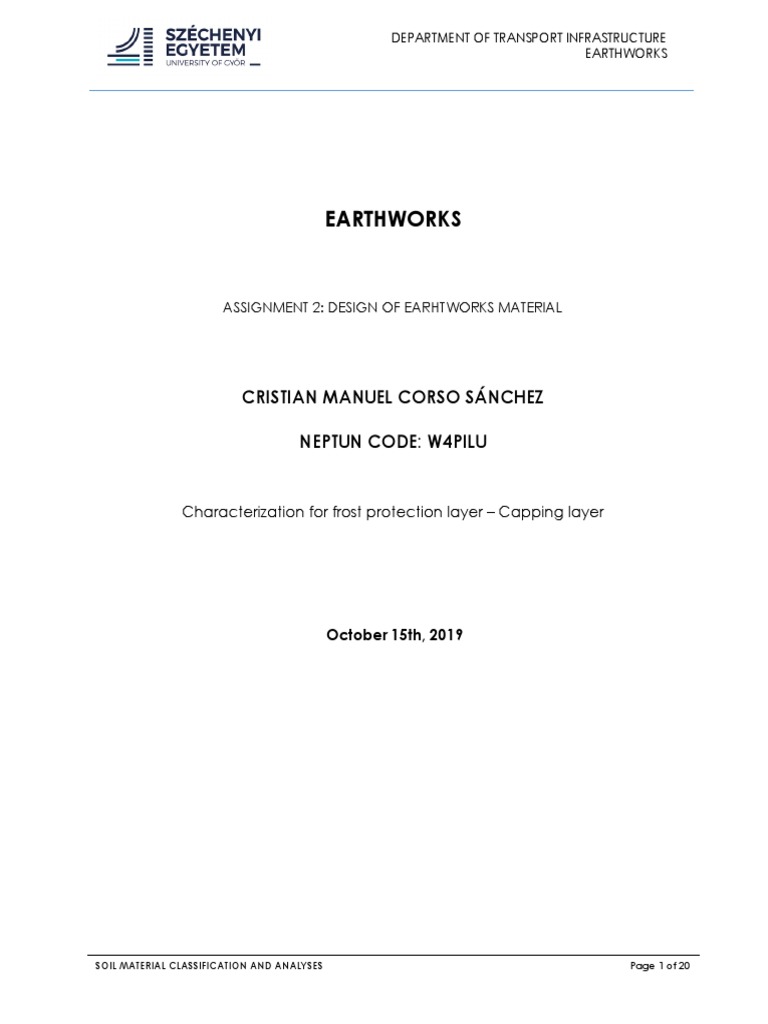 SZÉCHENYI EGYETEM
UNIVERSITY OF GYŐR

DEPARTMENT OF TRANSPORT INFRASTRUCTURE
EARTHWORKS

EARTHWORKS

ASSIGNMENT 2: DESIGN OF EARHTWORKS MATERIAL

CRISTIAN MANUEL CORSO SÁNCHEZ

NEPTUN CODE: W4PILU

Characterization for frost protection layer – Capping layer

October 15th, 2019

SOIL MATERIAL CLASSIFICATION AND ANALYSES

Page 1 of 20